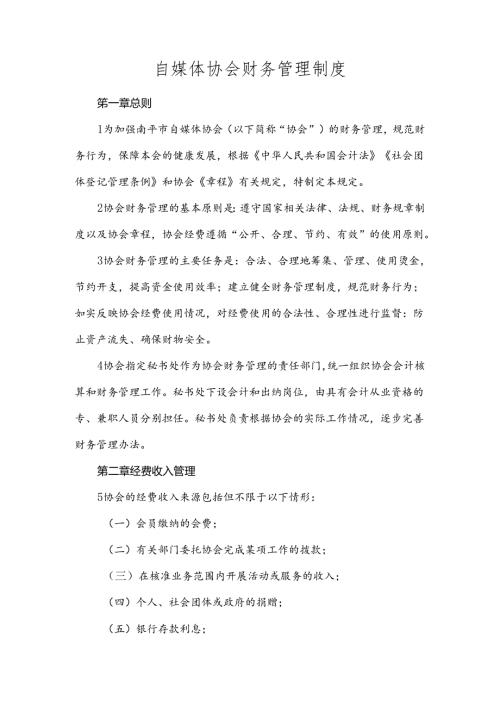 自媒体协会财务管理制度

第一章总则

1为加强南平市自媒体协会（以下简称“协会”）的财务管理，规范财务行为，保障本会的健康发展，根据《中华人民共和国会计法》《社会团体登记管理条例》和协会《章程》有关规定，特制定本规定。

2协会财务管理的基本原则是：遵守国家相关法律、法规、财务规章制度以及协会章程，协会经费遵循“公开、合理、节约、有效”的使用原则。

3协会财务管理的主要任务是：合法、合理地筹集、管理、使用资金，节约开支，提高资金使用效率；建立健全财务管理制度，规范财务行为；如实反映协会经费使用情况，对经费使用的合法性、合理性进行监督：防止资产流失、确保财物安全。

4协会指定秘书处作为协会财务管理的责任部门，统一组织协会会计核算和财务管理工作。秘书处下设会计和出纳岗位，由具有会计从业资格的专、兼职人员分别担任。秘书处负责根据协会的实际工作情况，逐步完善财务管理办法。

第二章经费收入管理

5协会的经费收入来源包括但不限于以下情形：

（一）会员缴纳的会费；

（二）有关部门委托协会完成某项工作的拨款；

（三）在核准业务范围内开展活动或服务的收入；

（四）个人、社会团体或政府的捐赠；

（五）银行存款利息；